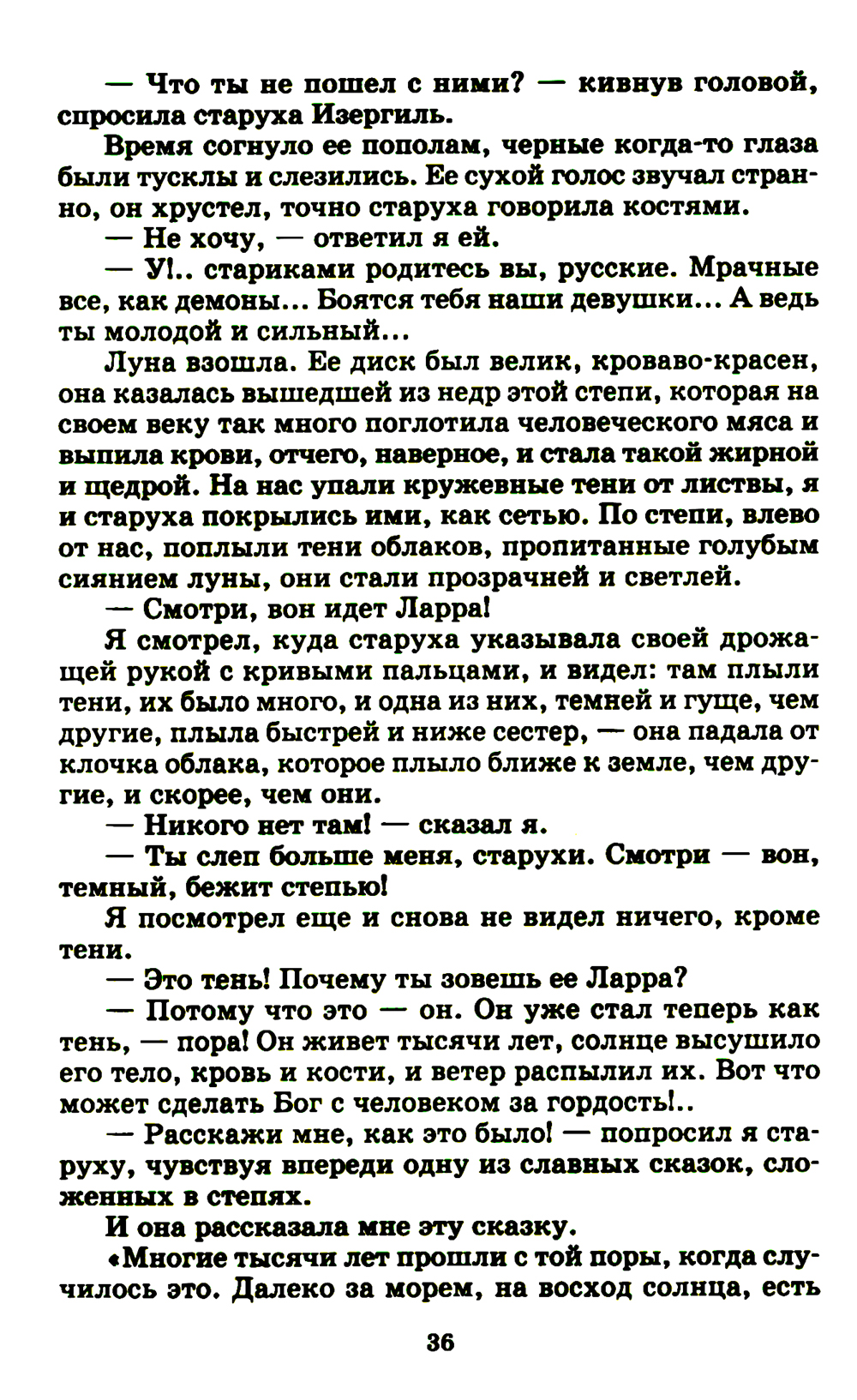 — Что ты не пошел с ними? — кивнув головой, спросила старуха Изергиль.

Время согнуло ее пополам, черные когда-то глаза были тусклы и слезились. Ее сухой голос звучал странно, он хрустел, точно старуха говорила костями.

— Не хочу, — ответил я ей.

— У!.. стариками родитесь вы, русские. Мрачные все, как демоны... Боятся тебя наши девушки... А ведь ты молодой и сильный...

Луна взошла. Ее диск был велик, кроваво-красен, она казалась вышедшей из недр этой степи, которая на своем веку так много поглотила человеческого мяса и выпила крови, отчего, наверное, и стала такой жирной и щедрой. На нас упали кружевные тени от листвы, я и старуха покрылись ими, как сетью. По степи, влево от нас, поплыли тени облаков, пропитанные голубым сиянием луны, они стали прозрачней и светлей.

— Смотри, вон идет Ларра!

Я смотрел, куда старуха указывала своей дрожащей рукой с кривыми пальцами, и видел: там плыли тени, их было много, и одна из них, темней и гуще, чем другие, плыла быстрей и ниже сестер, — она падала от клочка облака, которое плыло ближе к земле, чем другие, и скорее, чем они.

— Никого нет там! — сказал я.

— Ты слеп больше меня, старухи. Смотри — вон, темный, бежит степью!

Я посмотрел еще и снова не видел ничего, кроме тени.

— Это тень! Почему ты зовешь ее Ларра?

— Потому что это — он. Он уже стал теперь как тень, — пора! Он живет тысячи лет, солнце высушило его тело, кровь и кости, и ветер распылил их. Вот что может сделать Бог с человеком за гордость!..

— Расскажи мне, как это было! — попросил я старуху, чувствуя впереди одну из славных сказок, сложенных в степях.

И она рассказала мне эту сказку.

«Многие тысячи лет прошли с той поры, когда случилось это. Далеко за морем, на восход солнца, есть

36